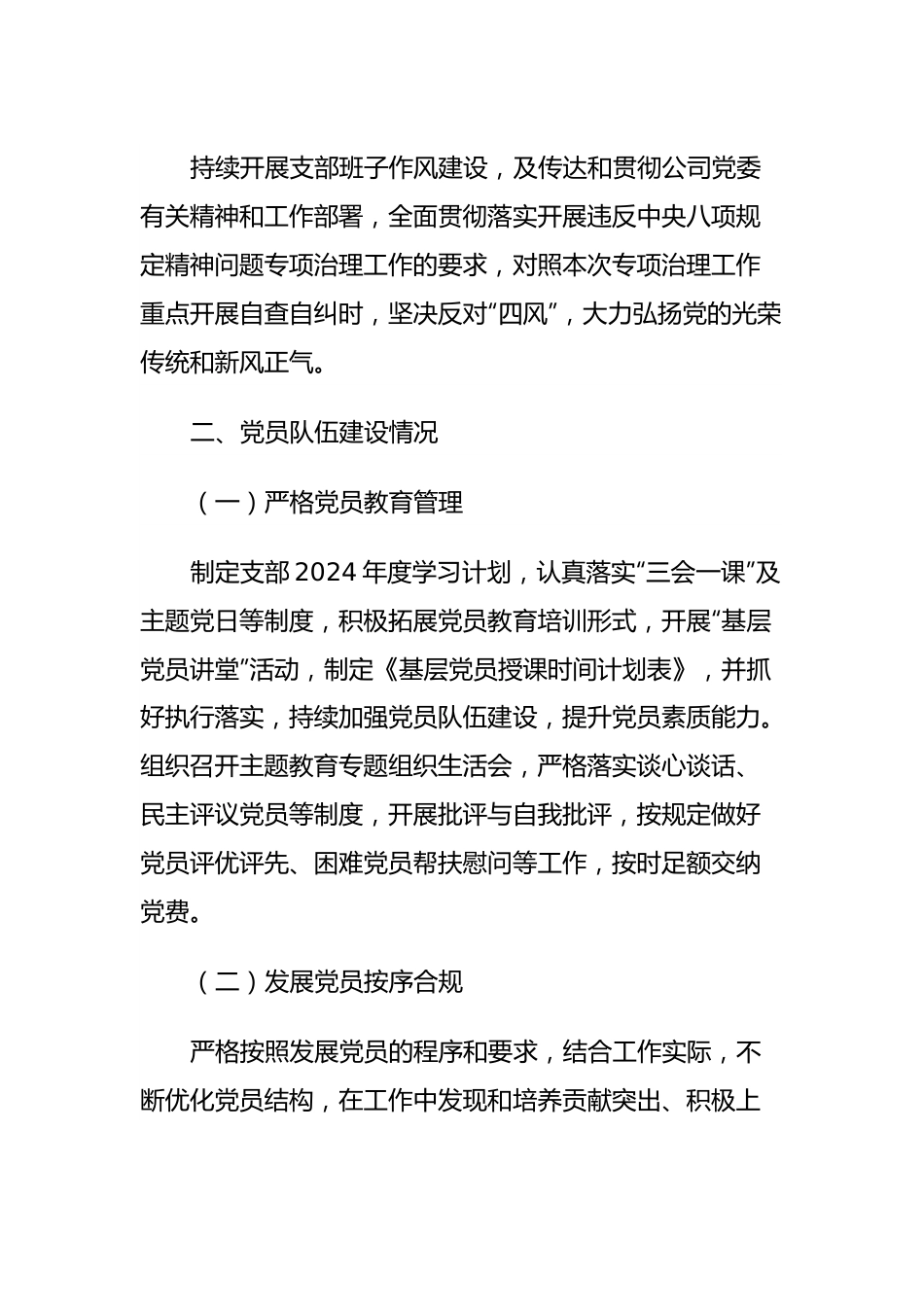 持续开展支部班子作风建设，及传达和贯彻公司党委有关精神和工作部署，全面贯彻落实开展违反中央八项规定精神问题专项治理工作的要求，对照本次专项治理工作重点开展自查自纠时，坚决反对“四风”，大力弘扬党的光荣传统和新风正气。

二、党员队伍建设情况

（一）严格党员教育管理

制定支部2024年度学习计划，认真落实“三会一课”及主题党日等制度，积极拓展党员教育培训形式，开展“基层党员讲堂”活动，制定《基层党员授课时间计划表》，并抓好执行落实，持续加强党员队伍建设，提升党员素质能力。组织召开主题教育专题组织生活会，严格落实谈心谈话、民主评议党员等制度，开展批评与自我批评，按规定做好党员评优评先、困难党员帮扶慰问等工作，按时足额交纳党费。

（二）发展党员按序合规

严格按照发展党员的程序和要求，结合工作实际，不断优化党员结构，在工作中发现和培养贡献突出、积极上